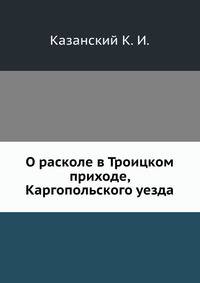 Казанский К. И.

О расколе в Троицком приходе, Каргопольского уезда